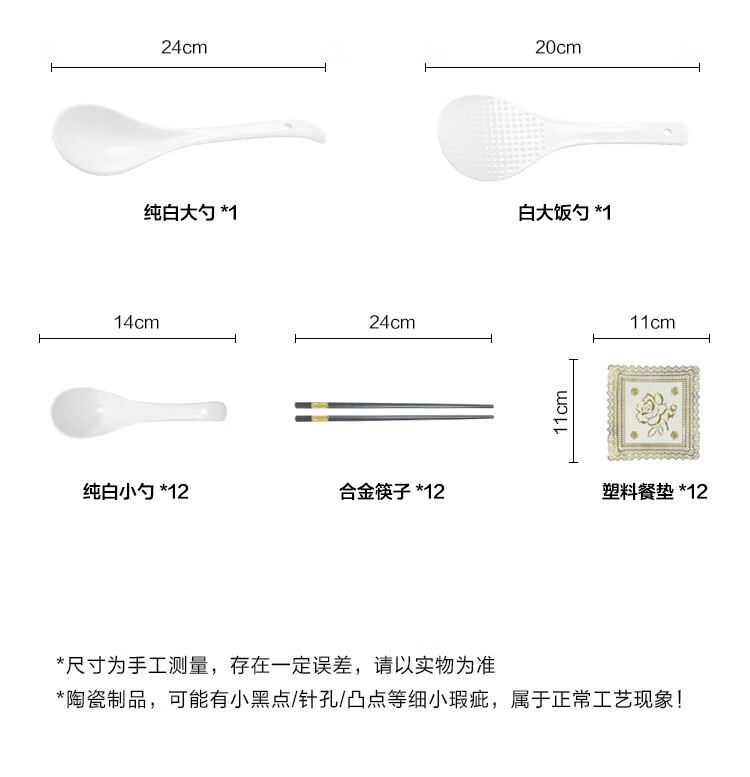 24cm

纯白大勺 *1

20cm

白大饭勺 *1

14cm

纯白小勺 *12

24cm

合金筷子 *12

11cm

11cm

塑料餐垫 *12

*尺寸为手工测量，存在一定误差，请以实物为准

*陶瓷制品，可能有小黑点/针孔/凸点等细小瑕疵，属于正常工艺现象！